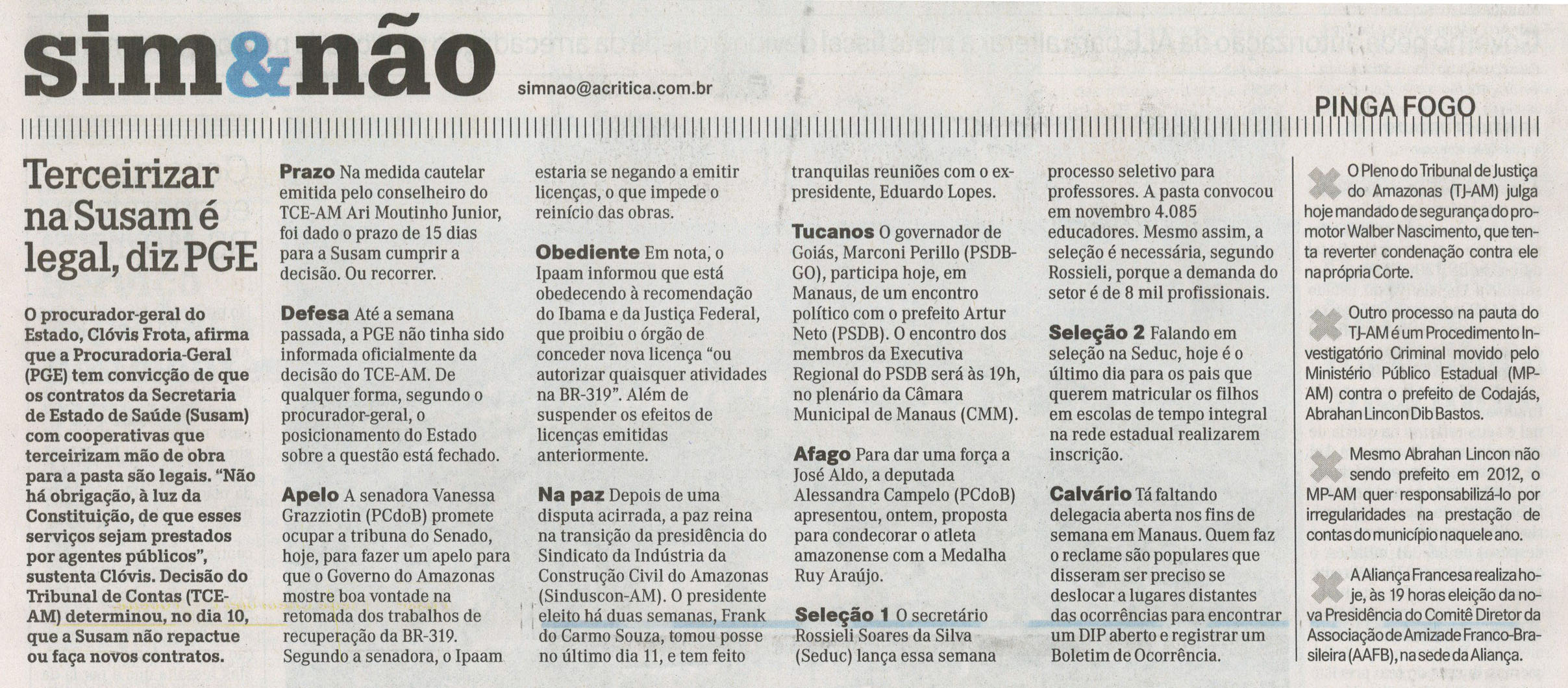 sim&não

simnao@acritica.com.br

PINGA FOGO

Terceirizar na Susam é legal, diz PGE

O procurador-geral do Estado, Clóvis Frota, afirma que a Procuradoria-Geral (PGE) tem convicção de que os contratos da Secretaria de Estado de Saúde (Susam) com cooperativas que terceirizam mão de obra para a pasta são legais. "Não há obrigação, à luz da Constituição, de que esses serviços sejam prestados por agentes públicos", sustenta Clóvis. Decisão do Tribunal de Contas (TCE-AM) determinou, no dia 10, que a Susam não repactue ou faça novos contratos.

Prazo Na medida cautelar emitida pelo conselheiro do TCE-AM Ari Moutinho Junior, foi dado o prazo de 15 dias para a Susam cumprir a decisão. Ou recorrer.

Defesa Até a semana passada, a PGE não tinha sido informada oficialmente da decisão do TCE-AM. De qualquer forma, segundo o procurador-geral, o posicionamento do Estado sobre a questão está fechado.

Apelo A senadora Vanessa Grazziotin (PCdoB) promete ocupar a tribuna do Senado, hoje, para fazer um apelo para que o Governo do Amazonas mostre boa vontade na retomada dos trabalhos de recuperação da BR-319. Segundo a senadora, o Ipaam estaria se negando a emitir licenças, o que impede o reinício das obras.

Obediente Em nota, o Ipaam informou que está obedecendo à recomendação do Ibama e da Justiça Federal, que proibiu o órgão de conceder nova licença "ou autorizar quaisquer atividades na BR-319". Além de suspender os efeitos de licenças emitidas anteriormente.

Na paz Depois de uma disputa acirrada, a paz reina na transição da presidência do Sindicato da Indústria da Construção Civil do Amazonas (Sinduscon-AM). O presidente eleito há duas semanas, Frank do Carmo Souza, tomou posse no último dia 11, e tem feito tranquilas reuniões com o ex-presidente, Eduardo Lopes.

Tucanos O governador de Goiás, Marconi Perillo (PSDB-GO), participa hoje, em Manaus, de um encontro político com o prefeito Artur Neto (PSDB). O encontro dos membros da Executiva Regional do PSDB será às 19h, no plenário da Câmara Municipal de Manaus (CMM).

Afago Para dar uma força a José Aldo, a deputada Alessandra Campelo (PCdoB) apresentou, ontem, proposta para condecorar o atleta amazonense com a Medalha Ruy Araújo.

Seleção 1 O secretário Rossieli Soares da Silva (Seduc) lança essa semana processo seletivo para professores. A pasta convocou em novembro 4.085 educadores. Mesmo assim, a seleção é necessária, segundo Rossieli, porque a demanda do setor é de 8 mil profissionais.

Seleção 2 Falando em seleção na Seduc, hoje é o último dia para os pais que querem matricular os filhos em escolas de tempo integral na rede estadual realizarem inscrição.

Calvário Tá faltando delegacia aberta nos fins de semana em Manaus. Quem faz o reclame são populares que disseram ser preciso se deslocar a lugares distantes das ocorrências para encontrar um DIP aberto e registrar um Boletim de Ocorrência.

O Pleno do Tribunal de Justiça do Amazonas (TJ-AM) julga hoje mandado de segurança do promotor Walber Nascimento, que tenta reverter condenação contra ele na própria Corte.

Outro processo na pauta do TJ-AM é um Procedimento Investigatório Criminal movido pelo Ministério Público Estadual (MP-AM) contra o prefeito de Codajás, Abrahan Lincon Dib Bastos.

Mesmo Abrahan Lincon não sendo prefeito em 2012, o MP-AM quer responsabilizá-lo por irregularidades na prestação de contas do município naquele ano.

A Aliança Francesa realiza hoje, às 19 horas eleição da nova Presidência do Comitê Diretor da Associação de Amizade Franco-Brasileira (AAFB), na sede da Aliança.